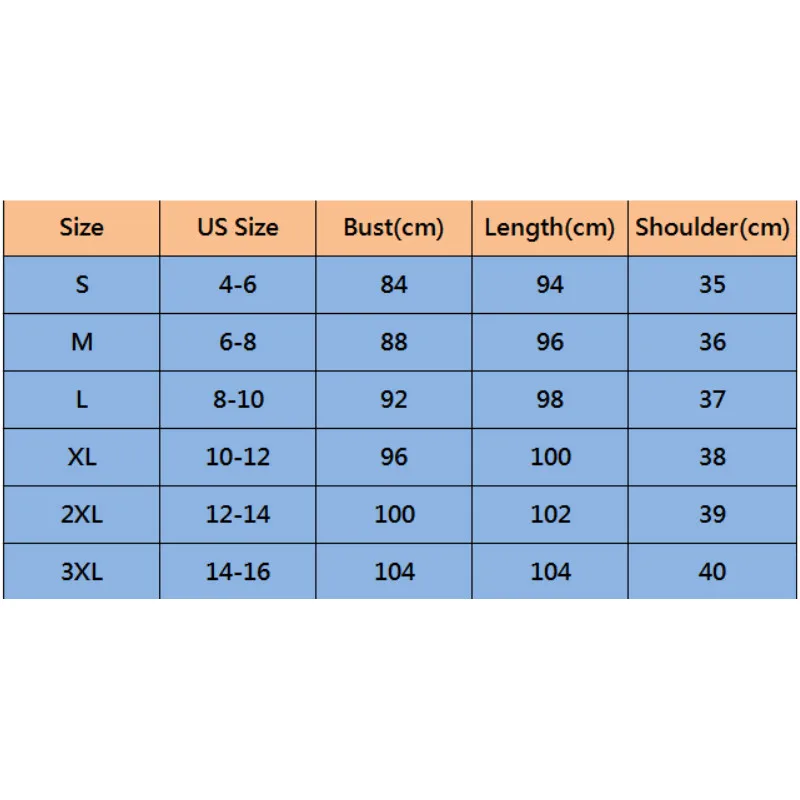 | Size | US Size | Bust(cm) | Length(cm) | Shoulder(cm) |
|---|---|---|---|---|
| S | 4-6 | 84 | 94 | 35 |
| M | 6-8 | 88 | 96 | 36 |
| L | 8-10 | 92 | 98 | 37 |
| XL | 10-12 | 96 | 100 | 38 |
| 2XL | 12-14 | 100 | 102 | 39 |
| 3XL | 14-16 | 104 | 104 | 40 |